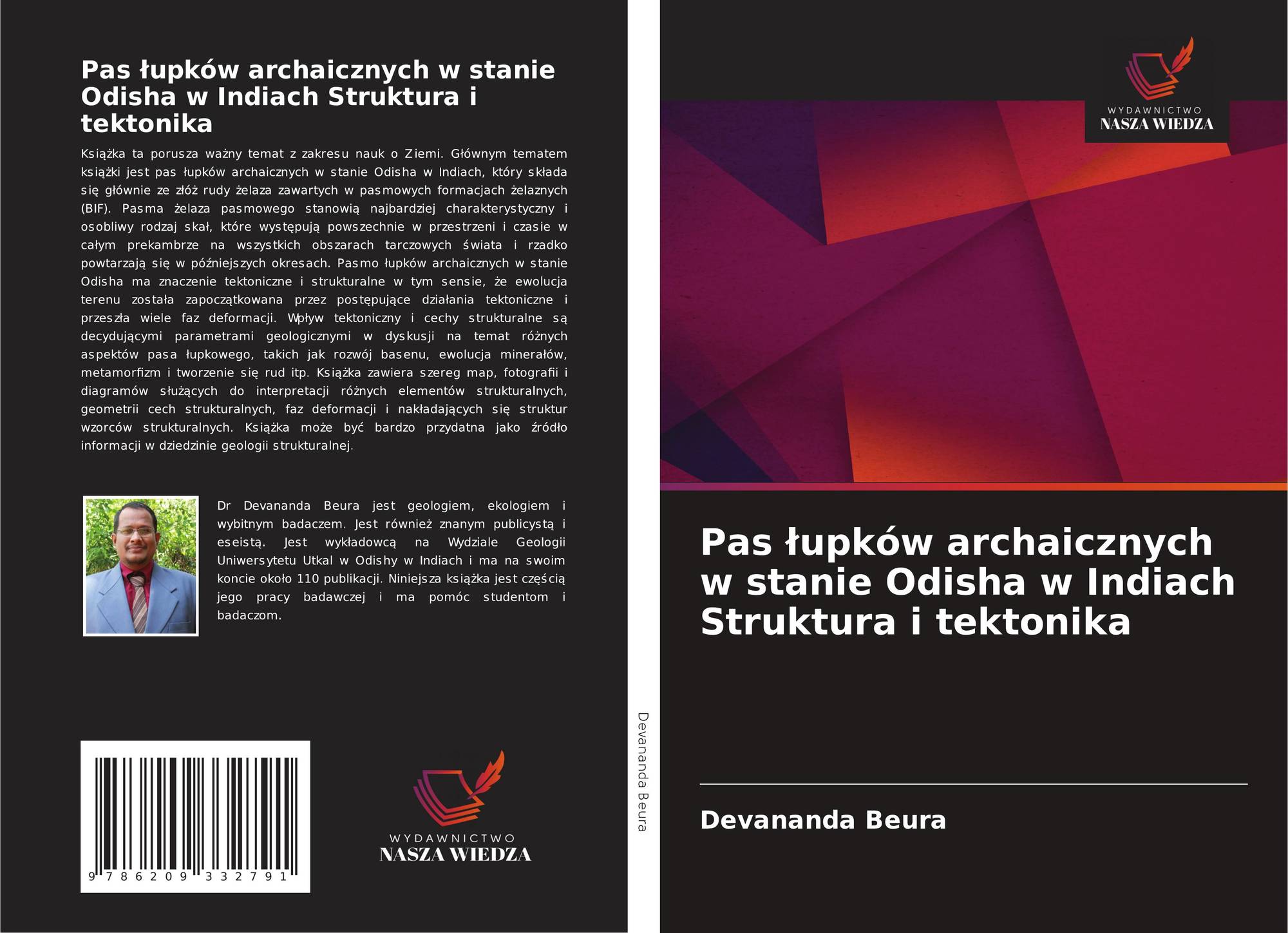 Pas łupków archaicznych w stanie Odisha w Indiach Struktura i tektonika

Książka ta porusza ważny temat z zakresu nauk o Ziemi. Głównym tematem książki jest pas łupków archaicznych w stanie Odisha w Indiach, który składa się głównie ze złóż rudy żelaza zawartych w pasmowych formacjach żelaznych (BIF). Pasma żelaza pasmowego stanowią najbardziej charakterystyczny i osobliwy rodzaj skał, które występują powszechnie w przestrzeni i czasie w całym prekambrze na wszystkich obszarach tarczowych świata i rzadko powtarzają się w późniejszych okresach. Pasmo łupków archaicznych w stanie Odisha ma znaczenie tektoniczne i strukturalne w tym sensie, że ewolucja terenu została zapoczątkowana przez postępujące działania tektoniczne i przeszła wiele faz deformacji. Wpływ tektoniczny i cechy strukturalne są decydującymi parametrami geologicznymi w dyskusji na temat różnych aspektów pasa łupkowego, takich jak rozwój basenu, ewolucja minerałów, metamorfizm i tworzenie się rud itp. Książka zawiera szereg map, fotografii i diagramów służących do interpretacji różnych elementów strukturalnych, geometrii cech strukturalnych, faz deformacji i nakładających się struktur wzorców strukturalnych. Książka może być bardzo przydatna jako źródło informacji w dziedzinie geologii strukturalnej.

Dr Devananda Beura jest geologiem, ekologiem i wybitnym badaczem. Jest również znanym publicystą i eseistą. Jest wykładowcą na Wydziale Geologii Uniwersytetu Utkal w Odishy w Indiach i ma na swoim koncie około 110 publikacji. Niniejsza książka jest częścią jego pracy badawczej i ma pomóc studentom i badaczom.

9 786209 332791

WYDAWNICTWO
NASZA WIEDZA

Devananda Beura

WYDAWNICTWO
NASZA WIEDZA

Pas łupków archaicznych w stanie Odisha w Indiach Struktura i tektonika

Devananda Beura